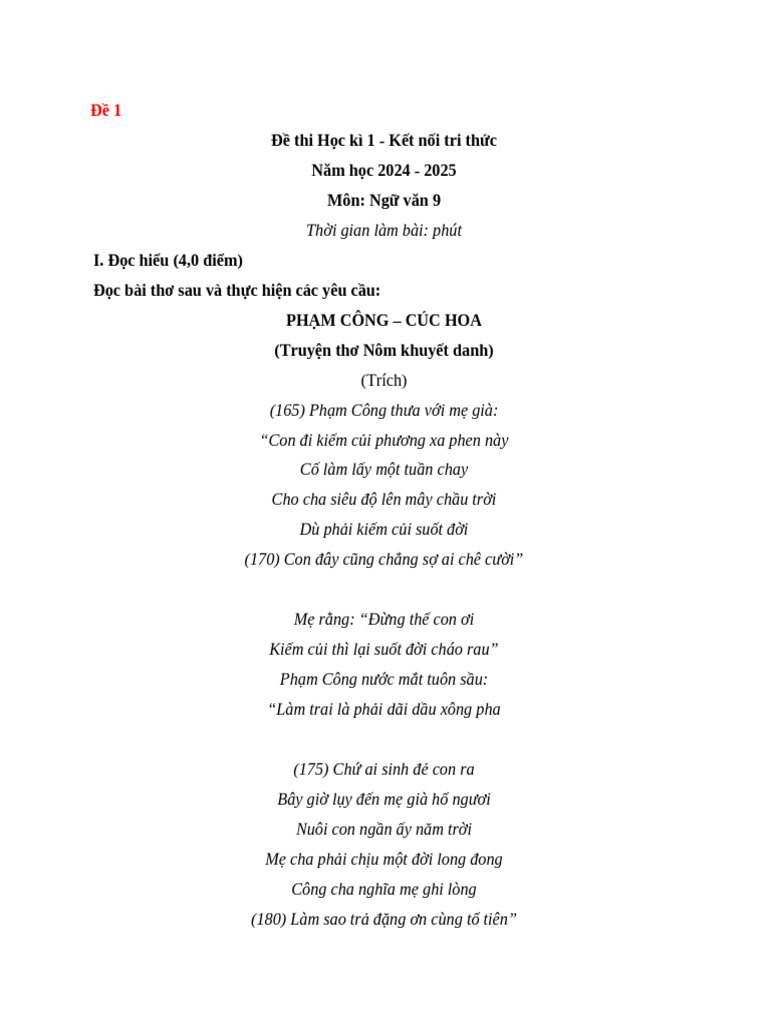 Đề 1

Đề thi Học kì 1 - Kết nối tri thức

Năm học 2024 - 2025

Môn: Ngữ văn 9

Thời gian làm bài: phút

I. Đọc hiểu (4,0 điểm)

Đọc bài thơ sau và thực hiện các yêu cầu:

PHẠM CÔNG – CÚC HOA

(Truyện thơ Nôm khuyết danh)

(Trích)

(165) Phạm Công thưa với mẹ già:
“Con đi kiếm củi phương xa phen này
Cố làm lấy một tuần chay
Cho cha siêu độ lên mây chầu trời
Dù phải kiếm củi suốt đời
(170) Con đây cũng chẳng sợ ai chê cười”

Mẹ rằng: “Đừng thế con ơi
Kiếm củi thì lại suốt đời cháo rau”
Phạm Công nước mắt tuôn sầu:
“Làm trai là phải dãi dầu xông pha

(175) Chứ ai sinh đẻ con ra
Bây giờ lụy đến mẹ già hổ ngươi
Nuôi con ngần ấy năm trời
Mẹ cha phải chịu một đời long đong
Công cha nghĩa mẹ ghi lòng
(180) Làm sao trả đặng ơn cùng tổ tiên”